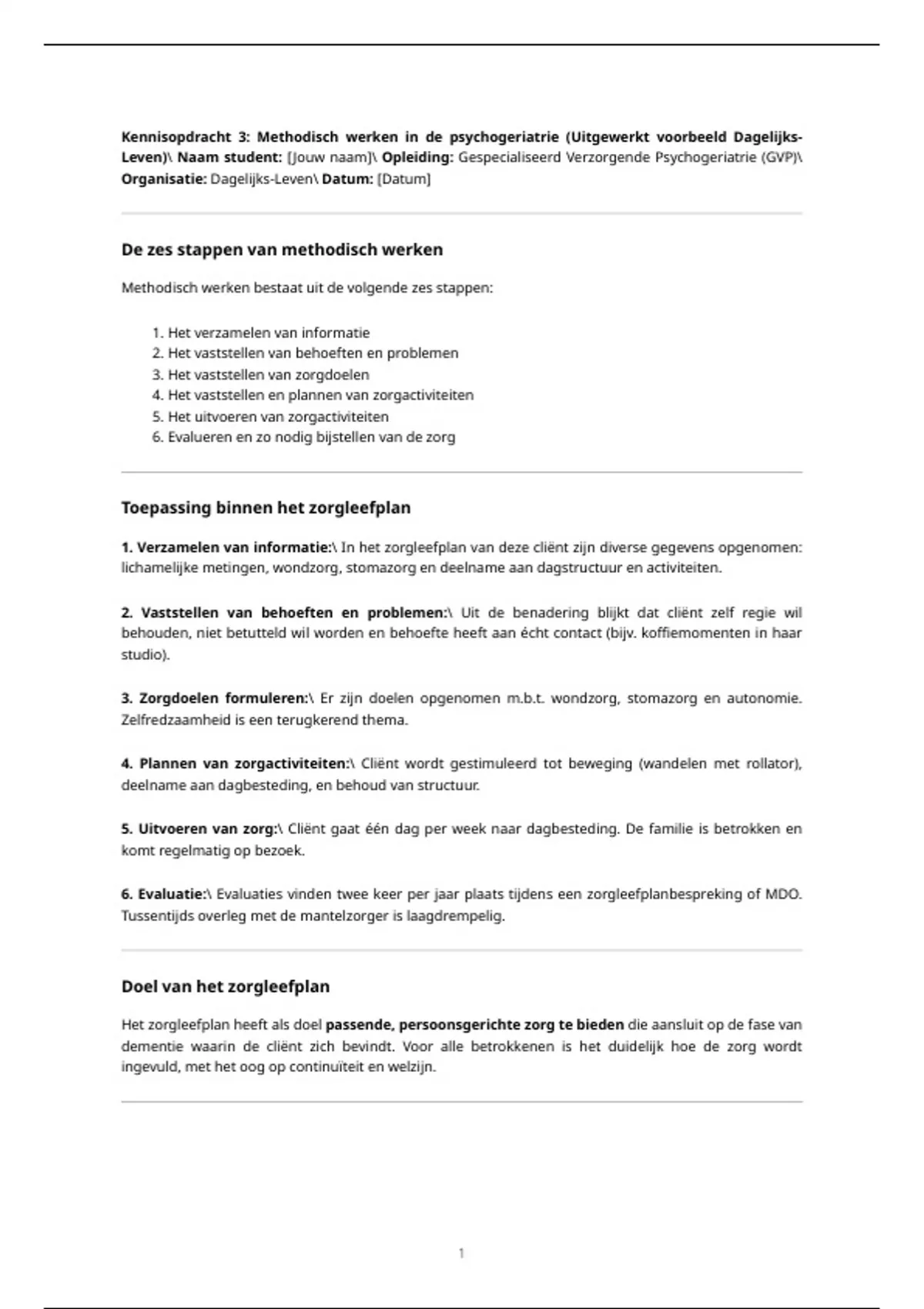 Kennisopdracht 3: Methodisch werken in de psychogeriatrie (Uitgewerkt voorbeeld Dagelijks-Leven)\ Naam student: [Jouw naam]\ Opleiding: Gespecialiseerd Verzorgende Psychogeriatrie (GVP)\ Organisatie: Dagelijks-Leven\ Datum: [Datum]

De zes stappen van methodisch werken

Methodisch werken bestaat uit de volgende zes stappen:

1. Het verzamelen van informatie
2. Het vaststellen van behoeften en problemen
3. Het vaststellen van zorgdoelen
4. Het vaststellen en plannen van zorgactiviteiten
5. Het uitvoeren van zorgactiviteiten
6. Evalueren en zo nodig bijstellen van de zorg

Toepassing binnen het zorgleefplan

1. Verzamelen van informatie:\ In het zorgleefplan van deze cliënt zijn diverse gegevens opgenomen: lichamelijke metingen, wondzorg, stomazorg en deelname aan dagstructuur en activiteiten.

2. Vaststellen van behoeften en problemen:\ Uit de benadering blijkt dat cliënt zelf regie wil behouden, niet betutteld wil worden en behoefte heeft aan écht contact (bijv. koffiemomenten in haar studio).

3. Zorgdoelen formuleren:\ Er zijn doelen opgenomen m.b.t. wondzorg, stomazorg en autonomie. Zelfredzaamheid is een terugkerend thema.

4. Plannen van zorgactiviteiten:\ Cliënt wordt gestimuleerd tot beweging (wandelen met rollator), deelname aan dagbesteding, en behoud van structuur.

5. Uitvoeren van zorg:\ Cliënt gaat één dag per week naar dagbesteding. De familie is betrokken en komt regelmatig op bezoek.

6. Evaluatie:\ Evaluaties vinden twee keer per jaar plaats tijdens een zorgleefplanbespreking of MDO. Tussentijds overleg met de mantelzorger is laagdrempelig.

Doel van het zorgleefplan

Het zorgleefplan heeft als doel passende, persoonsgerichte zorg te bieden die aansluit op de fase van dementie waarin de cliënt zich bevindt. Voor alle betrokkenen is het duidelijk hoe de zorg wordt ingevuld, met het oog op continuïteit en welzijn.

1